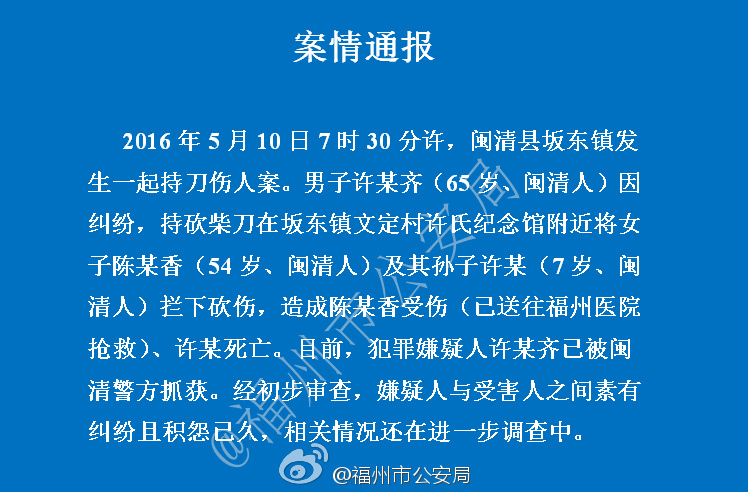 案情通报

2016 年 5 月 10 日 7 时 30 分许，闽清县坂东镇发生一起持刀伤人案。男子许某齐（65 岁、闽清人）因纠纷，持砍柴刀在坂东镇文定村许氏纪念馆附近将女子陈某香（54 岁、闽清人）及其孙子许某（7 岁、闽清人）拦下砍伤，造成陈某香受伤（已送往福州医院抢救）、许某死亡。目前，犯罪嫌疑人许某齐已被闽清警方抓获。经初步审查，嫌疑人与受害人之间素有纠纷且积怨已久，相关情况还在进一步调查中。

@福州市公安局

@福州市公安局